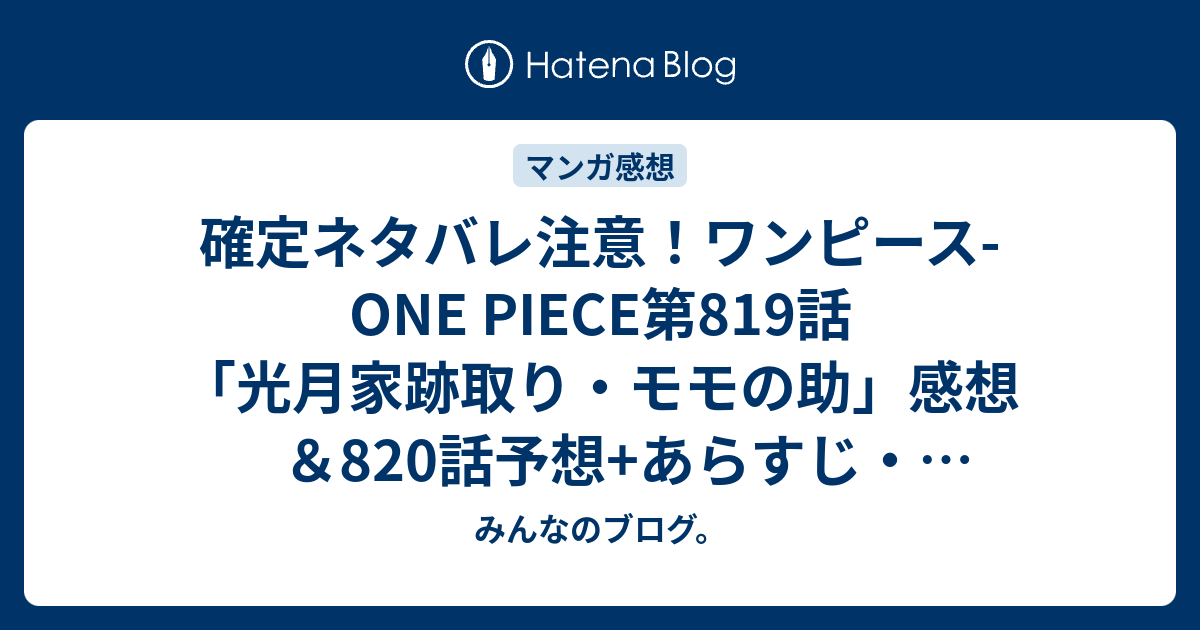 Hatena Blog

マンガ感想

確定ネタバレ注意！ワンピース-ONE PIECE第819話「光月家跡取り・モモの助」感想＆820話予想+あらすじ・…

みんなのブログ。